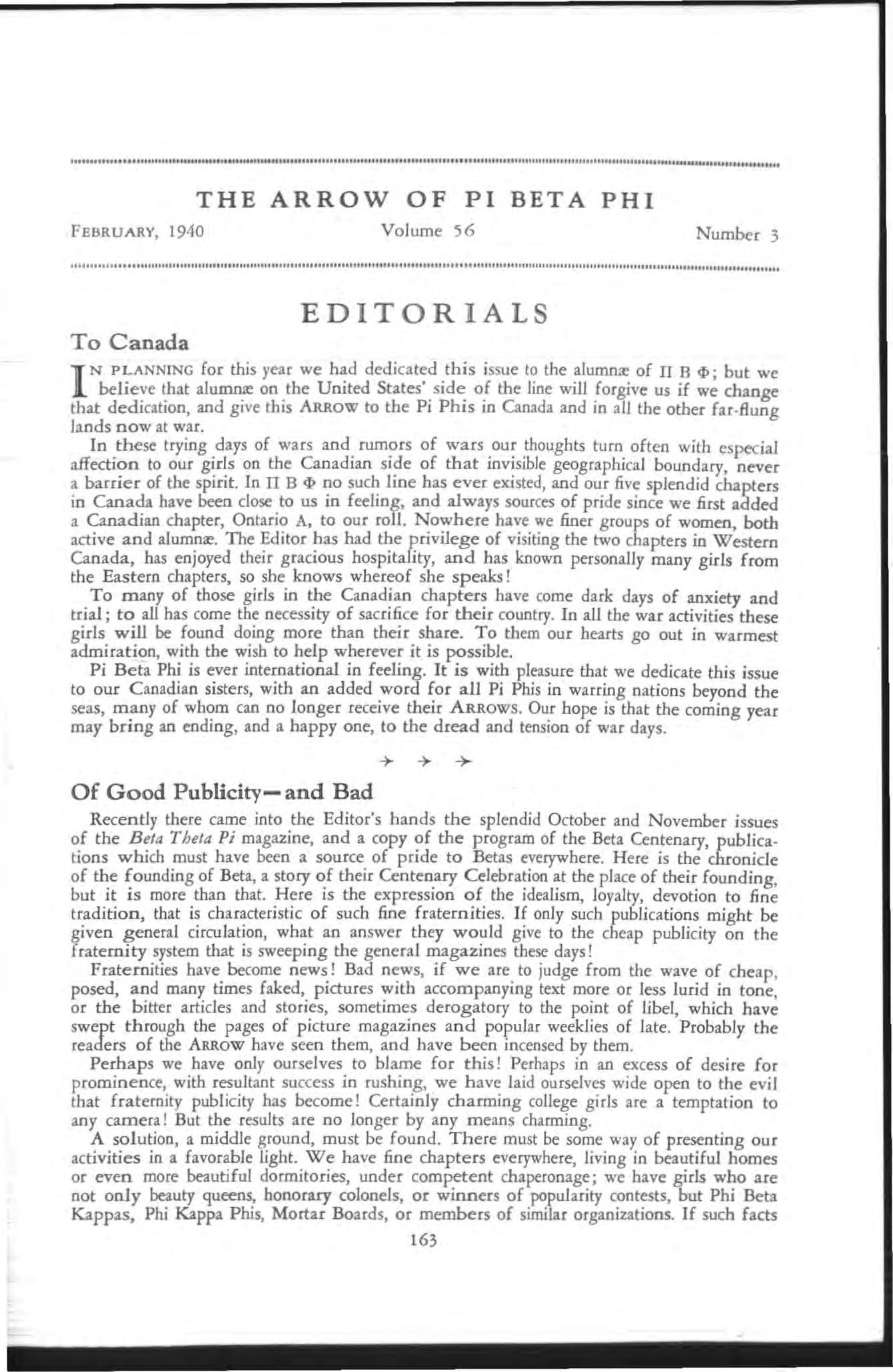 THE ARROW OF PI BETA PHI

FEBRUARY, 1940 Volume 56 Number 3

EDITORIALS

To Canada

IN PLANNING for this year we had dedicated this issue to the alumnæ of Π Β Φ; but we believe that alumnæ on the United States' side of the line will forgive us if we change that dedication, and give this ARROW to the Pi Phis in Canada and in all the other far-flung lands now at war.

In these trying days of wars and rumors of wars our thoughts turn often with especial affection to our girls on the Canadian side of that invisible geographical boundary, never a barrier of the spirit. In Π Β Φ no such line has ever existed, and our five splendid chapters in Canada have been close to us in feeling, and always sources of pride since we first added a Canadian chapter, Ontario Α, to our roll. Nowhere have we finer groups of women, both active and alumnæ. The Editor has had the privilege of visiting the two chapters in Western Canada, has enjoyed their gracious hospitality, and has known personally many girls from the Eastern chapters, so she knows whereof she speaks!

To many of those girls in the Canadian chapters have come dark days of anxiety and trial; to all has come the necessity of sacrifice for their country. In all the war activities these girls will be found doing more than their share. To them our hearts go out in warmest admiration, with the wish to help wherever it is possible.

Pi Beta Phi is ever international in feeling. It is with pleasure that we dedicate this issue to our Canadian sisters, with an added word for all Pi Phis in warring nations beyond the seas, many of whom can no longer receive their ARROWS. Our hope is that the coming year may bring an ending, and a happy one, to the dread and tension of war days.

→ → →

Of Good Publicity—and Bad

Recently there came into the Editor's hands the splendid October and November issues of the Beta Theta Pi magazine, and a copy of the program of the Beta Centenary, publications which must have been a source of pride to Betas everywhere. Here is the chronicle of the founding of Beta, a story of their Centenary Celebration at the place of their founding, but it is more than that. Here is the expression of the idealism, loyalty, devotion to fine tradition, that is characteristic of such fine fraternities. If only such publications might be given general circulation, what an answer they would give to the cheap publicity on the fraternity system that is sweeping the general magazines these days!

Fraternities have become news! Bad news, if we are to judge from the wave of cheap, posed, and many times faked, pictures with accompanying text more or less lurid in tone, or the bitter articles and stories, sometimes derogatory to the point of libel, which have swept through the pages of picture magazines and popular weeklies of late. Probably the readers of the ARROW have seen them, and have been incensed by them.

Perhaps we have only ourselves to blame for this! Perhaps in an excess of desire for prominence, with resultant success in rushing, we have laid ourselves wide open to the evil that fraternity publicity has become! Certainly charming college girls are a temptation to any camera! But the results are no longer by any means charming.

A solution, a middle ground, must be found. There must be some way of presenting our activities in a favorable light. We have fine chapters everywhere, living in beautiful homes or even more beautiful dormitories, under competent chaperonage; we have girls who are not only beauty queens, honorary colonels, or winners of popularity contests, but Phi Beta Kappas, Phi Kappa Phis, Mortar Boards, or members of similar organizations. If such facts

163